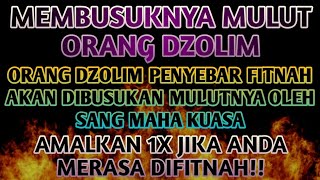 MEMBUSUKNYA MULUT ORANG DZOLIM

ORANG DZOLIM PENYEBAR FITNAH AKAN DIBUSUKAN MULUTNYA OLEH SANG MAHA KUASA

AMALKAN 1X JIKA ANDA MERASA DIFITNAH!!